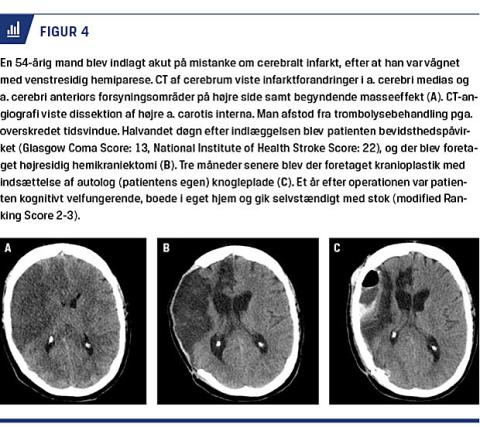 FIGUR 4

En 54-årig mand blev indlagt akut på mistanke om cerebralt infarkt, efter at han var vågnet med venstresidig hemiparese. CT af cerebrum viste infarktforandringer i a. cerebri medias og a. cerebri anteriors forsyningsområder på højre side samt begyndende masseeffekt (A). CT-angiografi viste dissektion af højre a. carotis interna. Man afstod fra trombolysebehandling pga. overskredet tidsvindue. Halvandet døgn efter indlæggelsen blev patienten bevidsthedspåvirket (Glasgow Coma Score: 13, National Institute of Health Stroke Score: 22), og der blev foretaget højresidig hemikraniektomi (B). Tre måneder senere blev der foretaget kranioplastik med indsættelse af autolog (patientens egen) knogleplade (C). Et år efter operationen var patienten kognitivt velfungerende, boede i eget hjem og gik selvstændigt med stok (modified Ranking Score 2-3).

A

B

C